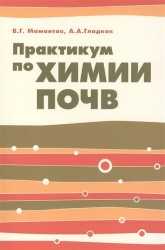 В.Г. Мамонтов, А.А.Гладков

Практикум по ХИМИИ ПОЧВ